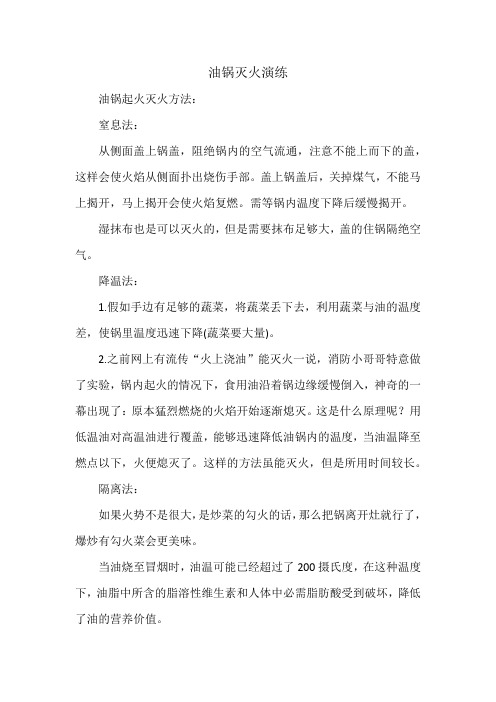 油锅灭火演练

油锅起火灭火方法：

窒息法：

从侧面盖上锅盖，阻绝锅内的空气流通，注意不能上而下的盖，这样会使火焰从侧面扑出烧伤手部。盖上锅盖后，关掉煤气，不能马上揭开，马上揭开会使火焰复燃。需等锅内温度下降后缓慢揭开。

湿抹布也是可以灭火的，但是需要抹布足够大，盖的住锅隔绝空气。

降温法：

1.假如手边有足够的蔬菜，将蔬菜丢下去，利用蔬菜与油的温度差，使锅里温度迅速下降(蔬菜要大量)。

2.之前网上有流传“火上浇油”能灭火一说，消防小哥哥特意做了实验，锅内起火的情况下，食用油沿着锅边缘缓慢倒入，神奇的一幕出现了：原本猛烈燃烧的火焰开始逐渐熄灭。这是什么原理呢？用低温油对高温油进行覆盖，能够迅速降低油锅内的温度，当油温降至燃点以下，火便熄灭了。这样的方法虽能灭火，但是所用时间较长。

隔离法：

如果火势不是很大，是炒菜的勾火的话，那么把锅离开灶就行了，爆炒有勾火菜会更美味。

当油烧至冒烟时，油温可能已经超过了 200 摄氏度，在这种温度下，油脂中所含的脂溶性维生素和人体中必需脂肪酸受到破坏，降低了油的营养价值。